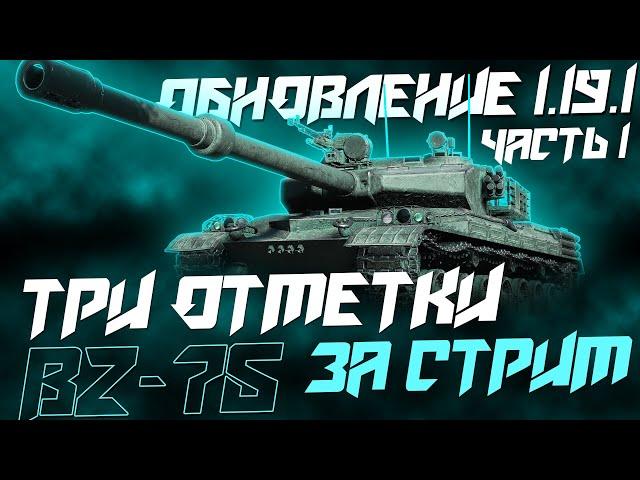 ОБНОВЛЕНИЕ 1.19.1
ЧАСТЬ 1
ТРИ ОТМЕТКИ
BZ-75
ЗА СТРИМ